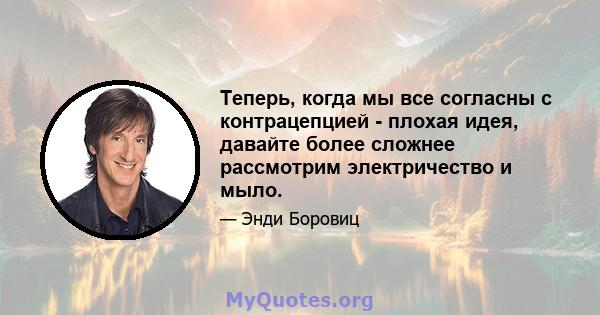 Теперь, когда мы все согласны с контрацепцией - плохая идея, давайте более сложнее рассмотрим электричество и мыло.

— Энди Боровиц

MyQuotes.org